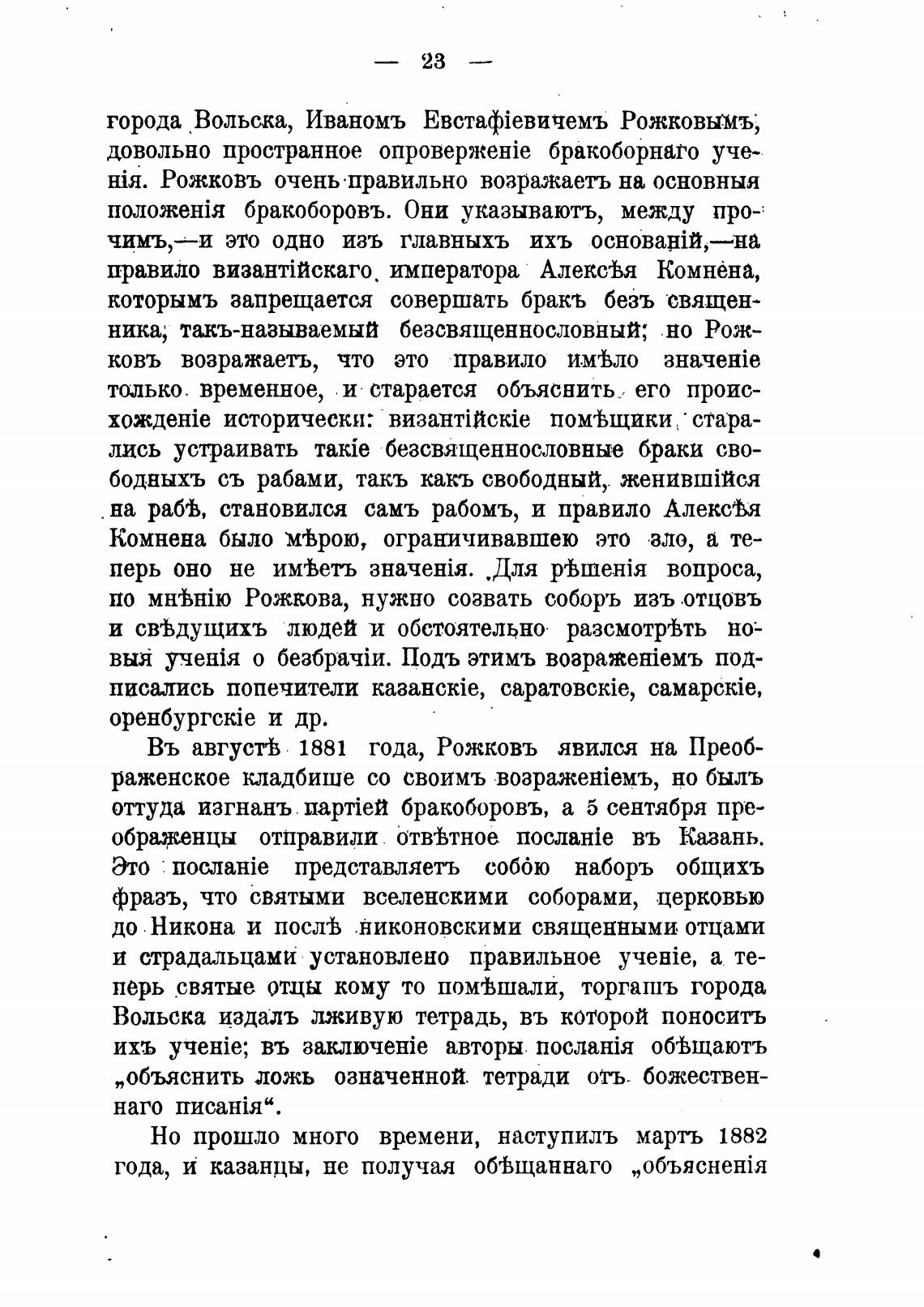 — 23 —

города Вольска, Иваномъ Евстафіевичемъ Рожковымъ, довольно пространное опроверженіе бракоборнаго ученія. Рожковъ очень правильно возражаетъ на основныя положенія бракоборовъ. Они указываютъ, между прочимъ,—и это одно изъ главныхъ ихъ основаній,—на правило византійскаго императора Алексѣя Комнена, которымъ запрещается совершать бракъ безъ священника, такъ-называемый безсвященнословный; но Рожковъ возражаетъ, что это правило имѣло значеніе только временное, и старается объяснить его происхожденіе исторически: византійскіе помѣщики старались устраивать такіе безсвященнословные браки свободныхъ съ рабами, такъ какъ свободный, женившійся на рабѣ, становился самъ рабомъ, и правило Алексѣя Комнена было мѣрою, ограничивавшею это зло, а теперь оно не имѣетъ значенія. Для рѣшенія вопроса, по мнѣнію Рожкова, нужно созвать соборъ изъ отцовъ и свѣдущихъ людей и обстоятельно разсмотрѣть новыя ученія о безбрачіи. Подъ этимъ возраженіемъ подписались попечители казанскіе, саратовскіе, самарскіе, оренбургскіе и др.

Въ августѣ 1881 года, Рожковъ явился на Преображенское кладбище со своимъ возраженіемъ, но былъ оттуда изгнанъ партіей бракоборовъ, а 5 сентября преображенцы отправили отвѣтное посланіе въ Казань. Это посланіе представляетъ собою наборъ общихъ фразъ, что святыми вселенскими соборами, церковью до Никона и послѣ никоновскими священными отцами и страдальцами установлено правильное ученіе, а теперь святые отцы кому то помѣшали, торгашъ города Вольска издалъ лживую тетрадь, въ которой поноситъ ихъ ученіе; въ заключеніе авторы посланія обѣщаютъ „объяснить ложь означенной тетради отъ божественнаго писанія“.

Но прошло много времени, наступилъ мартъ 1882 года, и казанцы, не получая обѣщаннаго „объясненія